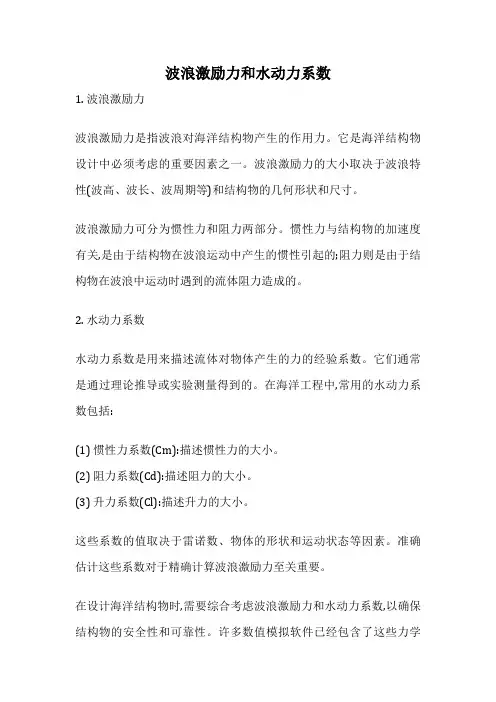 波浪激励力和水动力系数

1. 波浪激励力

波浪激励力是指波浪对海洋结构物产生的作用力。它是海洋结构物设计中必须考虑的重要因素之一。波浪激励力的大小取决于波浪特性(波高、波长、波周期等)和结构物的几何形状和尺寸。

波浪激励力可分为惯性力和阻力两部分。惯性力与结构物的加速度有关,是由于结构物在波浪运动中产生的惯性引起的;阻力则是由于结构物在波浪中运动时遇到的流体阻力造成的。

2. 水动力系数

水动力系数是用来描述流体对物体产生的力的经验系数。它们通常是通过理论推导或实验测量得到的。在海洋工程中,常用的水动力系数包括:

(1) 惯性力系数(Cm):描述惯性力的大小。
(2) 阻力系数(Cd):描述阻力的大小。
(3) 升力系数(Cl):描述升力的大小。

这些系数的值取决于雷诺数、物体的形状和运动状态等因素。准确估计这些系数对于精确计算波浪激励力至关重要。

在设计海洋结构物时,需要综合考虑波浪激励力和水动力系数,以确保结构物的安全性和可靠性。许多数值模拟软件已经包含了这些力学